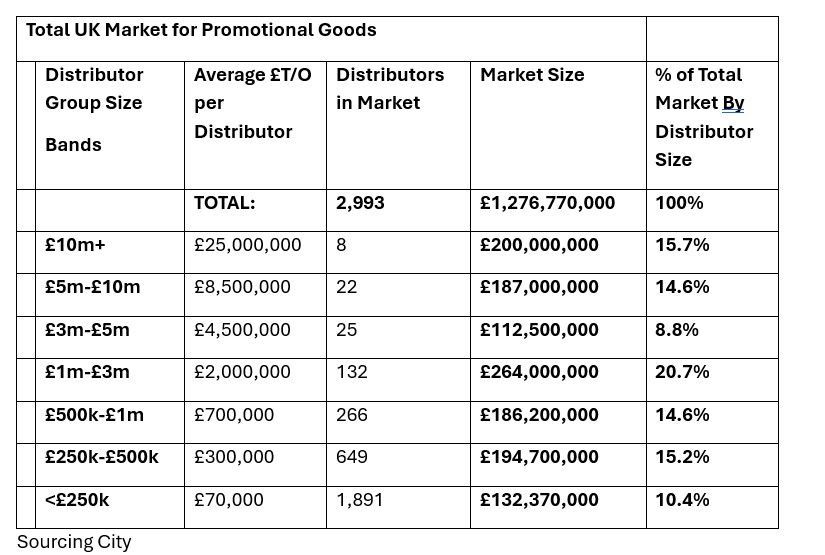 Total UK Market for Promotional Goods

| Distributor Group Size Bands | Average £T/O per Distributor | Distributors in Market | Market Size | % of Total Market By Distributor Size |
|---|---|---|---|---|
| | TOTAL: | 2,993 | £1,276,770,000 | 100% |
| £10m+ | £25,000,000 | 8 | £200,000,000 | 15.7% |
| £5m-£10m | £8,500,000 | 22 | £187,000,000 | 14.6% |
| £3m-£5m | £4,500,000 | 25 | £112,500,000 | 8.8% |
| £1m-£3m | £2,000,000 | 132 | £264,000,000 | 20.7% |
| £500k-£1m | £700,000 | 266 | £186,200,000 | 14.6% |
| £250k-£500k | £300,000 | 649 | £194,700,000 | 15.2% |
| <£250k | £70,000 | 1,891 | £132,370,000 | 10.4% |

Sourcing City